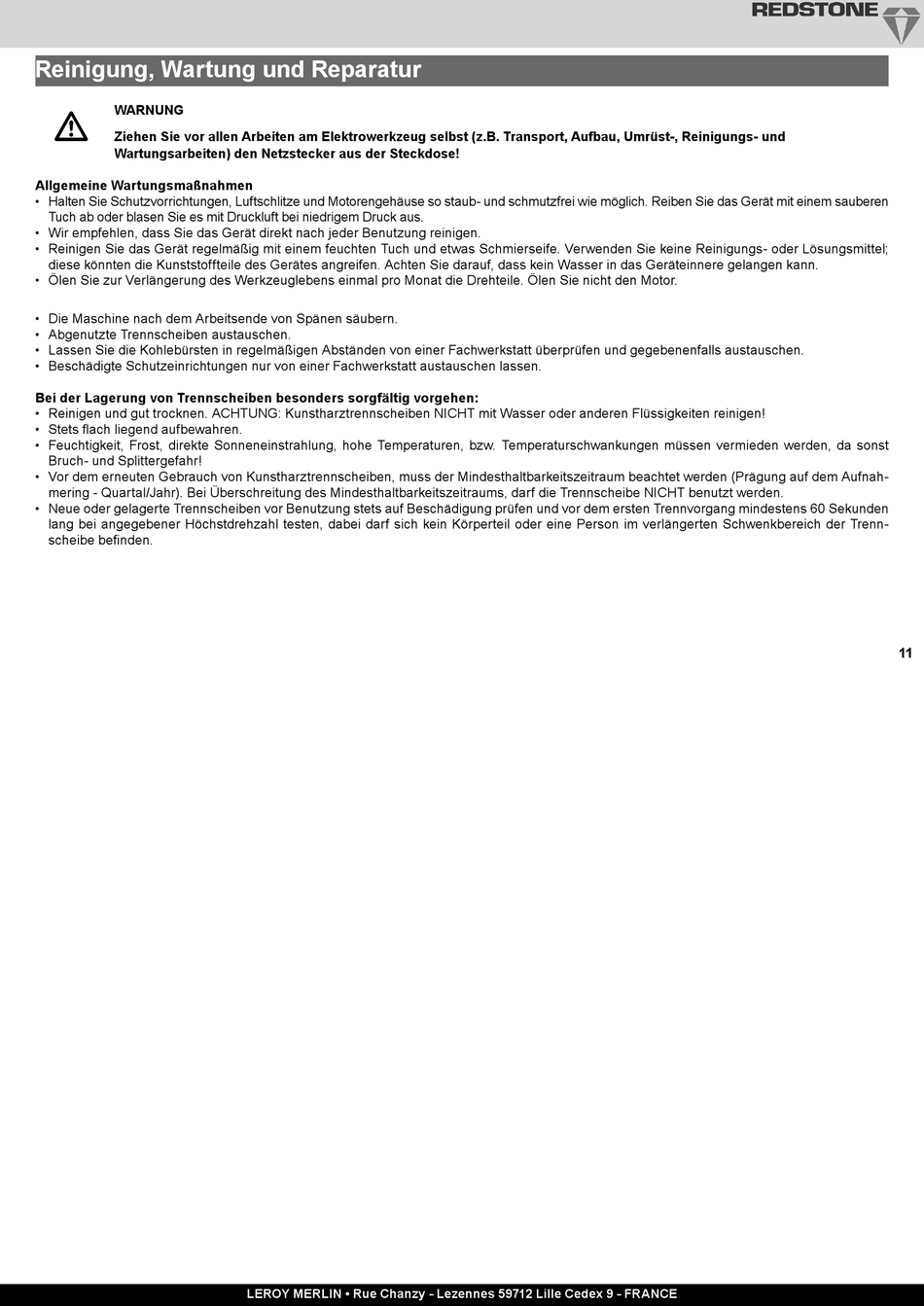 REDSTONE

Reinigung, Wartung und Reparatur

WARNUNG

Ziehen Sie vor allen Arbeiten am Elektrowerkzeug selbst (z.B. Transport, Aufbau, Umrüst-, Reinigungs- und Wartungsarbeiten) den Netzstecker aus der Steckdose!

Allgemeine Wartungsmaßnahmen
• Halten Sie Schutzvorrichtungen, Luftschlitze und Motorengehäuse so staub- und schmutzfrei wie möglich. Reiben Sie das Gerät mit einem sauberen Tuch ab oder blasen Sie es mit Druckluft bei niedrigem Druck aus.
• Wir empfehlen, dass Sie das Gerät direkt nach jeder Benutzung reinigen.
• Reinigen Sie das Gerät regelmäßig mit einem feuchten Tuch und etwas Schmierseife. Verwenden Sie keine Reinigungs- oder Lösungsmittel; diese könnten die Kunststoffteile des Gerätes angreifen. Achten Sie darauf, dass kein Wasser in das Geräteinnere gelangen kann.
• Ölen Sie zur Verlängerung des Werkzeuglebens einmal pro Monat die Drehteile. Ölen Sie nicht den Motor.

• Die Maschine nach dem Arbeitsende von Spänen säubern.
• Abgenutzte Trennscheiben austauschen.
• Lassen Sie die Kohlebürsten in regelmäßigen Abständen von einer Fachwerkstatt überprüfen und gegebenenfalls austauschen.
• Beschädigte Schutzeinrichtungen nur von einer Fachwerkstatt austauschen lassen.

Bei der Lagerung von Trennscheiben besonders sorgfältig vorgehen:
• Reinigen und gut trocknen. ACHTUNG: Kunstharztrennscheiben NICHT mit Wasser oder anderen Flüssigkeiten reinigen!
• Stets flach liegend aufbewahren.
• Feuchtigkeit, Frost, direkte Sonneneinstrahlung, hohe Temperaturen, bzw. Temperaturschwankungen müssen vermieden werden, da sonst Bruch- und Splittergefahr!
• Vor dem erneuten Gebrauch von Kunstharztrennscheiben, muss der Mindesthaltbarkeitszeitraum beachtet werden (Prägung auf dem Aufnahmering - Quartal/Jahr). Bei Überschreitung des Mindesthaltbarkeitszeitraums, darf die Trennscheibe NICHT benutzt werden.
• Neue oder gelagerte Trennscheiben vor Benutzung stets auf Beschädigung prüfen und vor dem ersten Trennvorgang mindestens 60 Sekunden lang bei angegebener Höchstdrehzahl testen, dabei darf sich kein Körperteil oder eine Person im verlängerten Schwenkbereich der Trennscheibe befinden.

11

LEROY MERLIN • Rue Chanzy - Lezennes 59712 Lille Cedex 9 - FRANCE